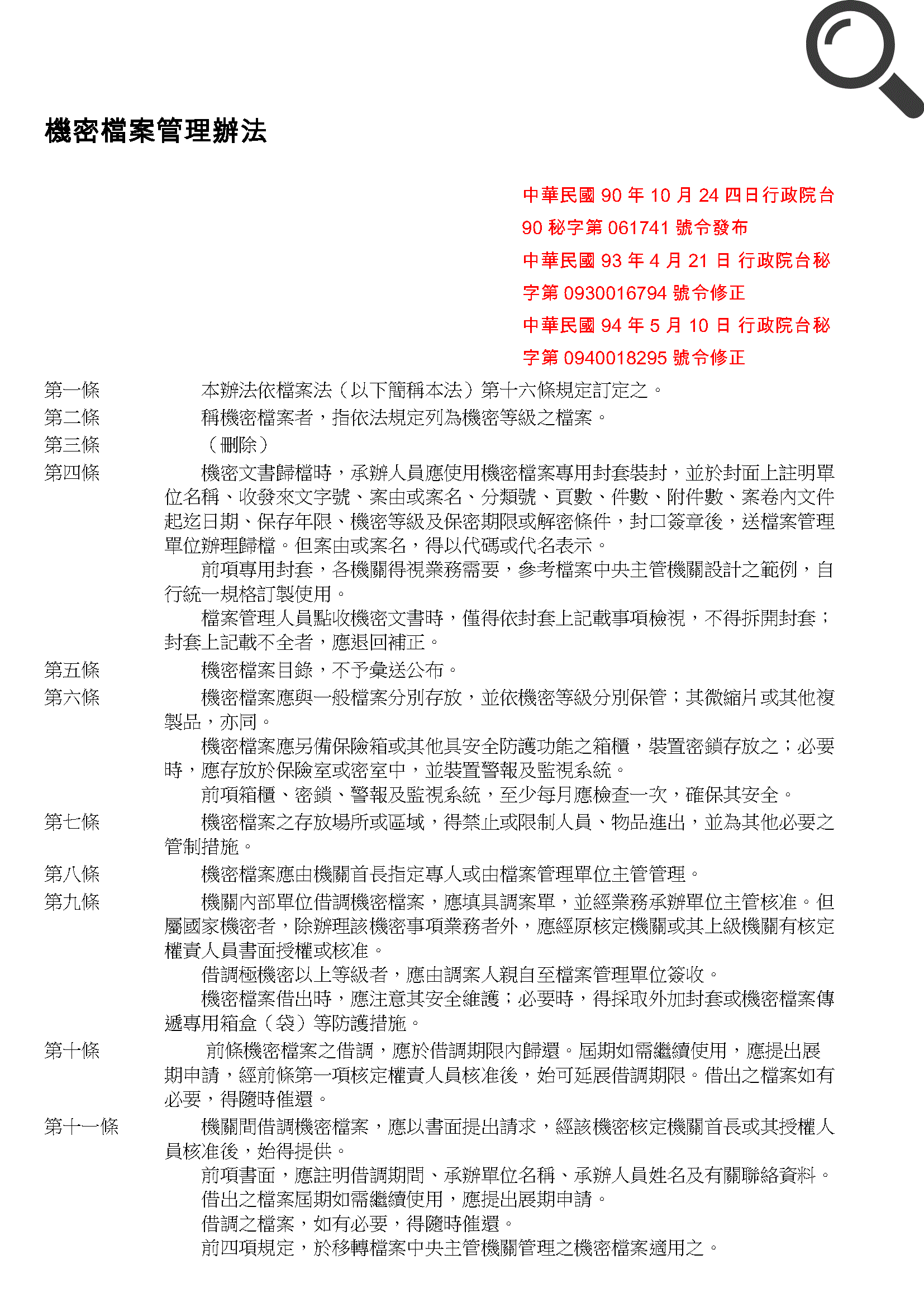 機密檔案管理辦法

中華民國 90 年 10 月 24 四日行政院台 90 秘字第 061741 號令發布
中華民國 93 年 4 月 21 日 行政院台秘字第 0930016794 號令修正
中華民國 94 年 5 月 10 日 行政院台秘字第 0940018295 號令修正

第一條 本辦法依檔案法（以下簡稱本法）第十六條規定訂定之。

第二條 稱機密檔案者，指依法規定列為機密等級之檔案。

第三條 （刪除）

第四條 機密文書歸檔時，承辦人員應使用機密檔案專用封套裝封，並於封面上註明單位名稱、收發來文字號、案由或案名、分類號、頁數、件數、附件數、案卷內文件起迄日期、保存年限、機密等級及保密期限或解密條件，封口簽章後，送檔案管理單位辦理歸檔。但案由或案名，得以代碼或代名表示。

前項專用封套，各機關得視業務需要，參考檔案中央主管機關設計之範例，自行統一規格訂製使用。

檔案管理人員點收機密文書時，僅得依封套上記載事項檢視，不得拆開封套；封套上記載不全者，應退回補正。

第五條 機密檔案目錄，不予彙送公布。

第六條 機密檔案應與一般檔案分別存放，並依機密等級分別保管；其微縮片或其他複製品，亦同。

機密檔案應另備保險箱或其他具安全防護功能之箱櫃，裝置密鎖存放之；必要時，應存放於保險室或密室中，並裝置警報及監視系統。

前項箱櫃、密鎖、警報及監視系統，至少每月應檢查一次，確保其安全。

第七條 機密檔案之存放場所或區域，得禁止或限制人員、物品進出，並為其他必要之管制措施。

第八條 機密檔案應由機關首長指定專人或由檔案管理單位主管管理。

第九條 機關內部單位借調機密檔案，應填具調案單，並經業務承辦單位主管核准。但屬國家機密者，除辦理該機密事項業務者外，應經原核定機關或其上級機關有核定權責人員書面授權或核准。

借調極機密以上等級者，應由調案人親自至檔案管理單位簽收。

機密檔案借出時，應注意其安全維護；必要時，得採取外加封套或機密檔案傳遞專用箱盒（袋）等防護措施。

第十條 前條機密檔案之借調，應於借調期限內歸還。屆期如需繼續使用，應提出展期申請，經前條第一項核定權責人員核准後，始可延展借調期限。借出之檔案如有必要，得隨時催還。

第十一條 機關間借調機密檔案，應以書面提出請求，經該機密核定機關首長或其授權人員核准後，始得提供。

前項書面，應註明借調期間、承辦單位名稱、承辦人員姓名及有關聯絡資料。

借出之檔案屆期如需繼續使用，應提出展期申請。

借調之檔案，如有必要，得隨時催還。

前四項規定，於移轉檔案中央主管機關管理之機密檔案適用之。